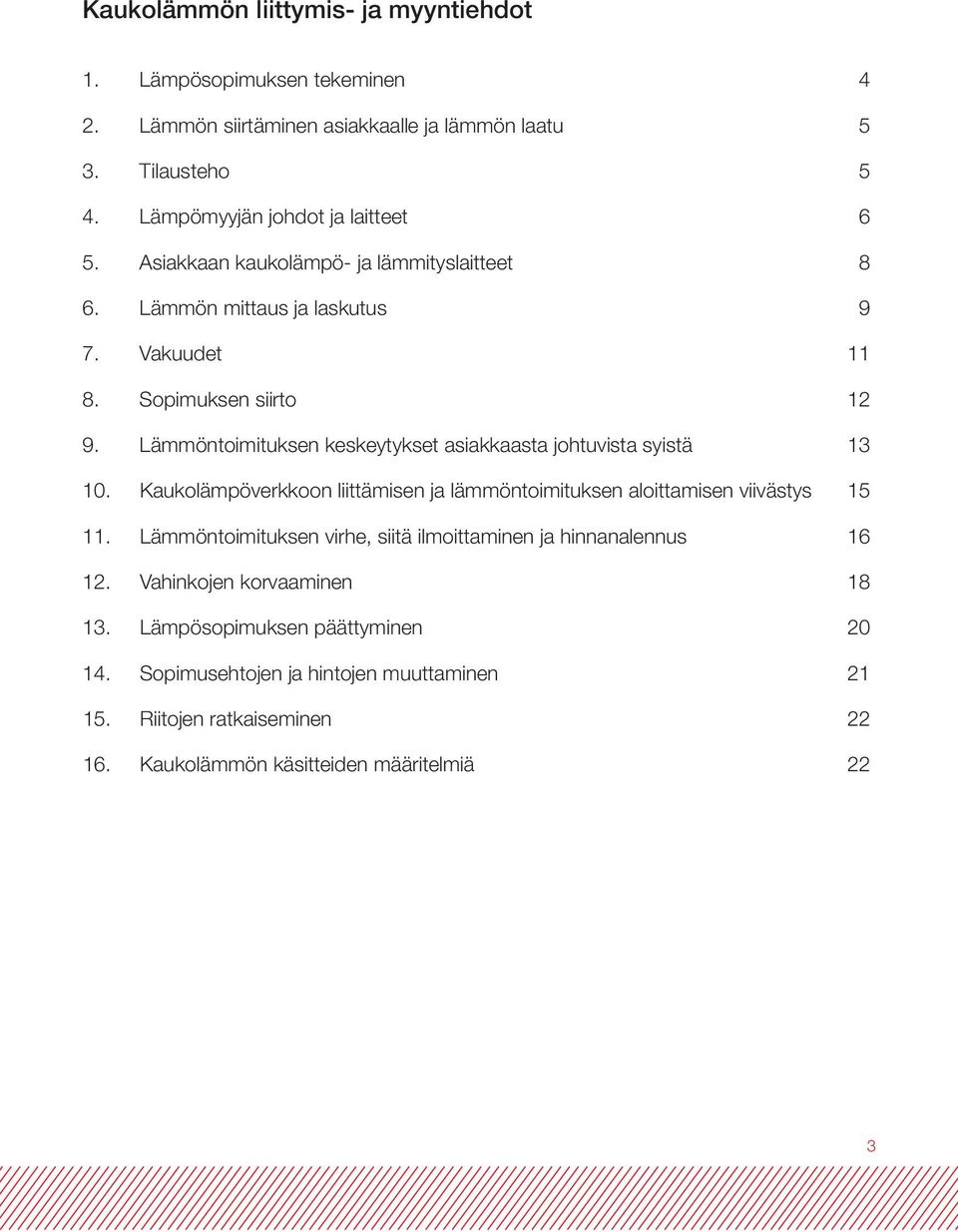 Kaukolämmön liittymis- ja myyntiehdot

1. Lämpösopimuksen tekeminen 4
2. Lämmön siirtäminen asiakkaalle ja lämmön laatu 5
3. Tilausteho 5
4. Lämpömyyjän johdot ja laitteet 6
5. Asiakkaan kaukolämpö- ja lämmityslaitteet 8
6. Lämmön mittaus ja laskutus 9
7. Vakuudet 11
8. Sopimuksen siirto 12
9. Lämmöntoimituksen keskeytykset asiakkaasta johtuvista syistä 13
10. Kaukolämpöverkkoon liittämisen ja lämmöntoimituksen aloittamisen viivästys 15
11. Lämmöntoimituksen virhe, siitä ilmoittaminen ja hinnanalennus 16
12. Vahinkojen korvaaminen 18
13. Lämpösopimuksen päättyminen 20
14. Sopimusehtojen ja hintojen muuttaminen 21
15. Riitojen ratkaiseminen 22
16. Kaukolämmön käsitteiden määritelmiä 22

3